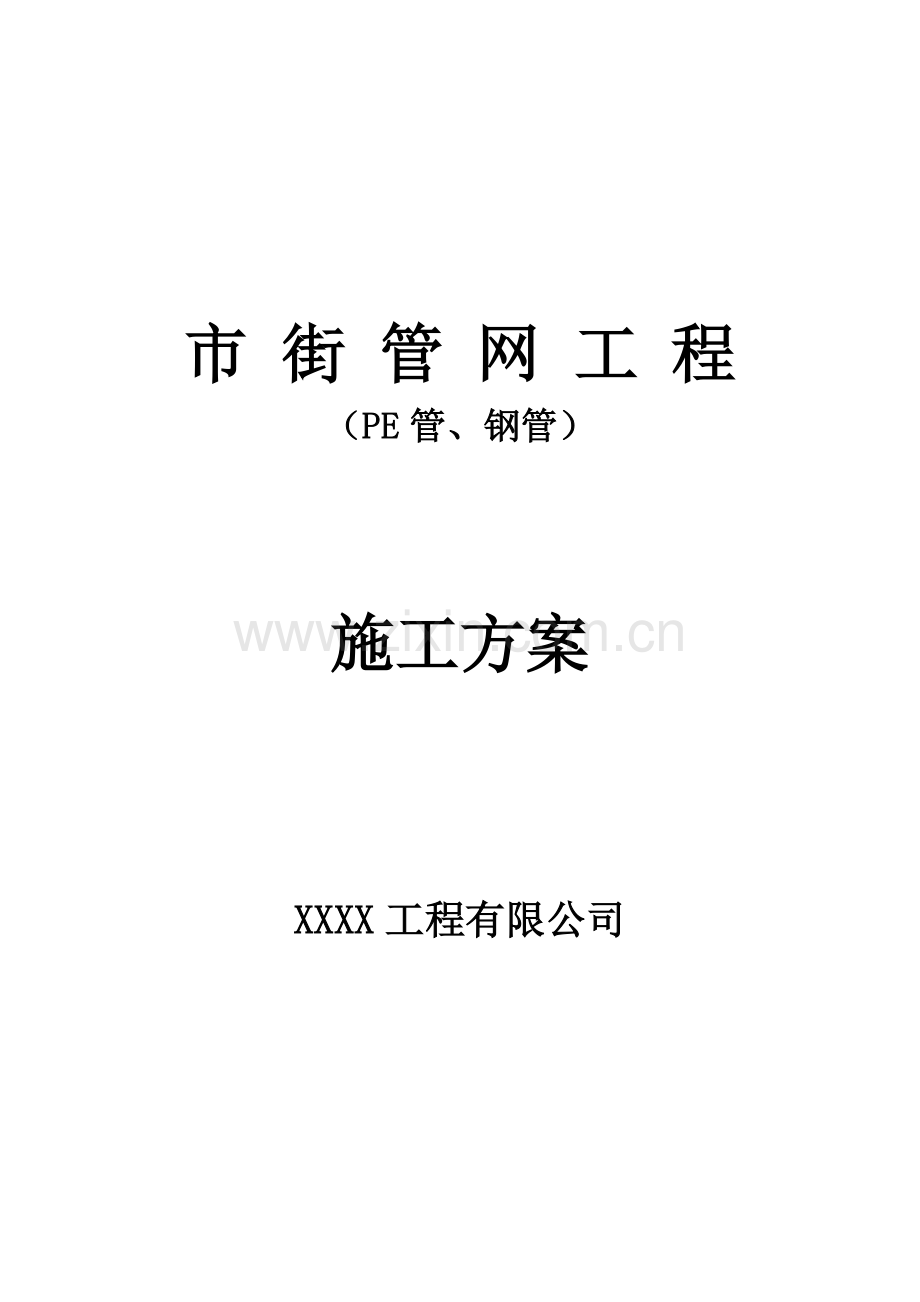 市 街 管 网 工 程

（PE 管、钢管）

www.zixin.com.cn

施工方案

XXXX 工程有限公司